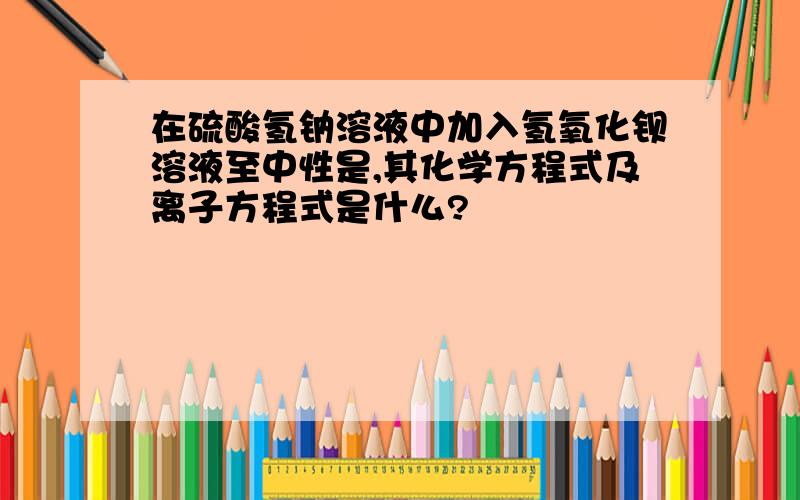 在硫酸氢钠溶液中加入氢氧化钡溶液至中性是,其化学方程式及离子方程式是什么?